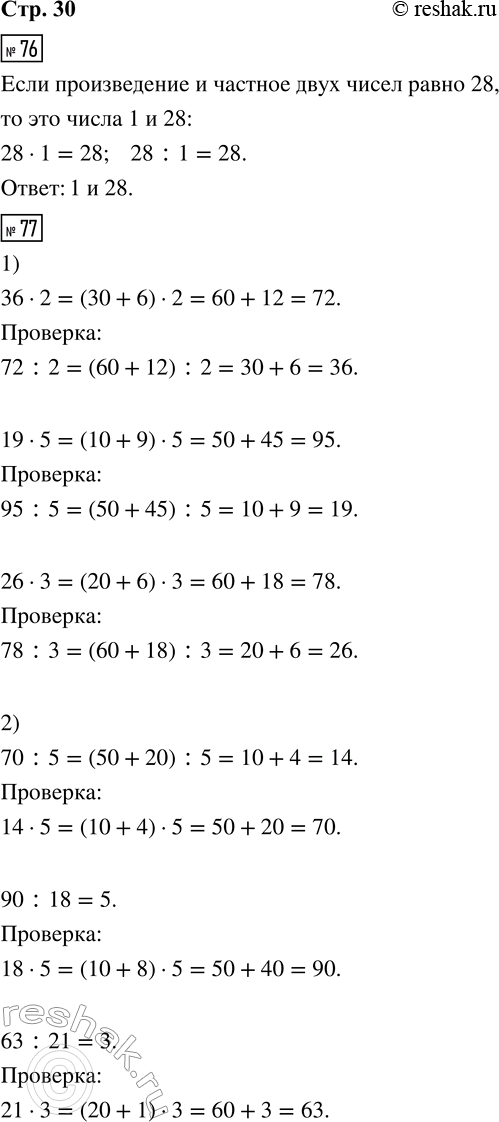 Стр. 30 © reshak.ru

№ 76

Если произведение и частное двух чисел равно 28, то это числа 1 и 28:

$28 \cdot 1 = 28$; $28 : 1 = 28$.

Ответ: 1 и 28.

№ 77

1)

$36 \cdot 2 = (30 + 6) \cdot 2 = 60 + 12 = 72$.

Проверка:

$72 : 2 = (60 + 12) : 2 = 30 + 6 = 36$.

$19 \cdot 5 = (10 + 9) \cdot 5 = 50 + 45 = 95$.

Проверка:

$95 : 5 = (50 + 45) : 5 = 10 + 9 = 19$.

$26 \cdot 3 = (20 + 6) \cdot 3 = 60 + 18 = 78$.

Проверка:

$78 : 3 = (60 + 18) : 3 = 20 + 6 = 26$.

2)

$70 : 5 = (50 + 20) : 5 = 10 + 4 = 14$.

Проверка:

$14 \cdot 5 = (10 + 4) \cdot 5 = 50 + 20 = 70$.

$90 : 18 = 5$.

Проверка:

$18 \cdot 5 = (10 + 8) \cdot 5 = 50 + 40 = 90$.

$63 : 21 = 3$.

Проверка:

$21 \cdot 3 = (20 + 1) \cdot 3 = 60 + 3 = 63$.

reshak.ru